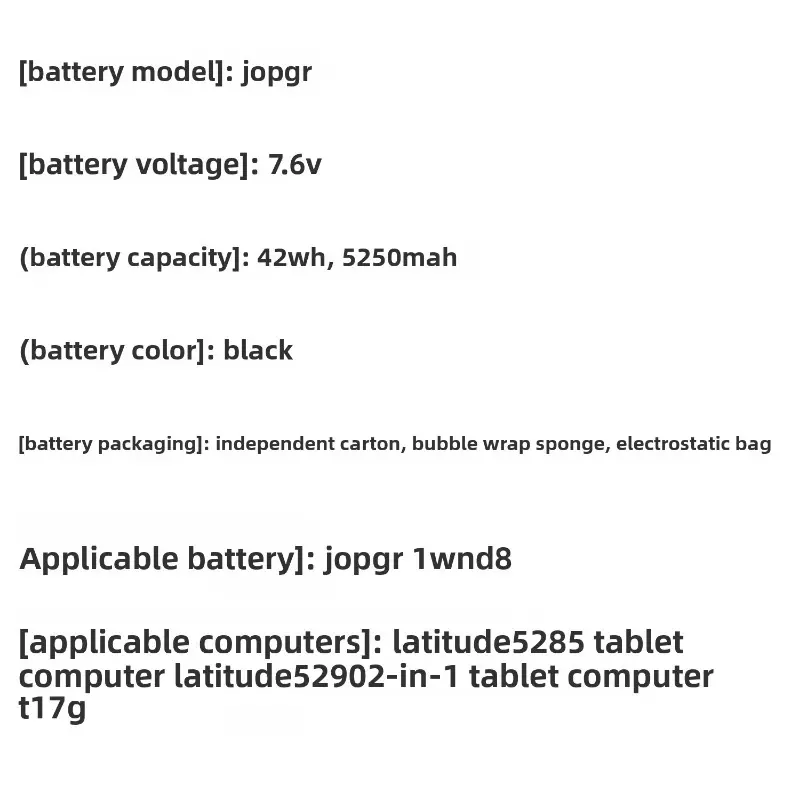 [battery model]: jopgr

[battery voltage]: 7.6v

(battery capacity]: 42wh, 5250mah

(battery color]: black

[battery packaging]: independent carton, bubble wrap sponge, electrostatic bag

Applicable battery]: jopgr 1wnd8

[applicable computers]: latitude5285 tablet computer latitude52902-in-1 tablet computer t17g